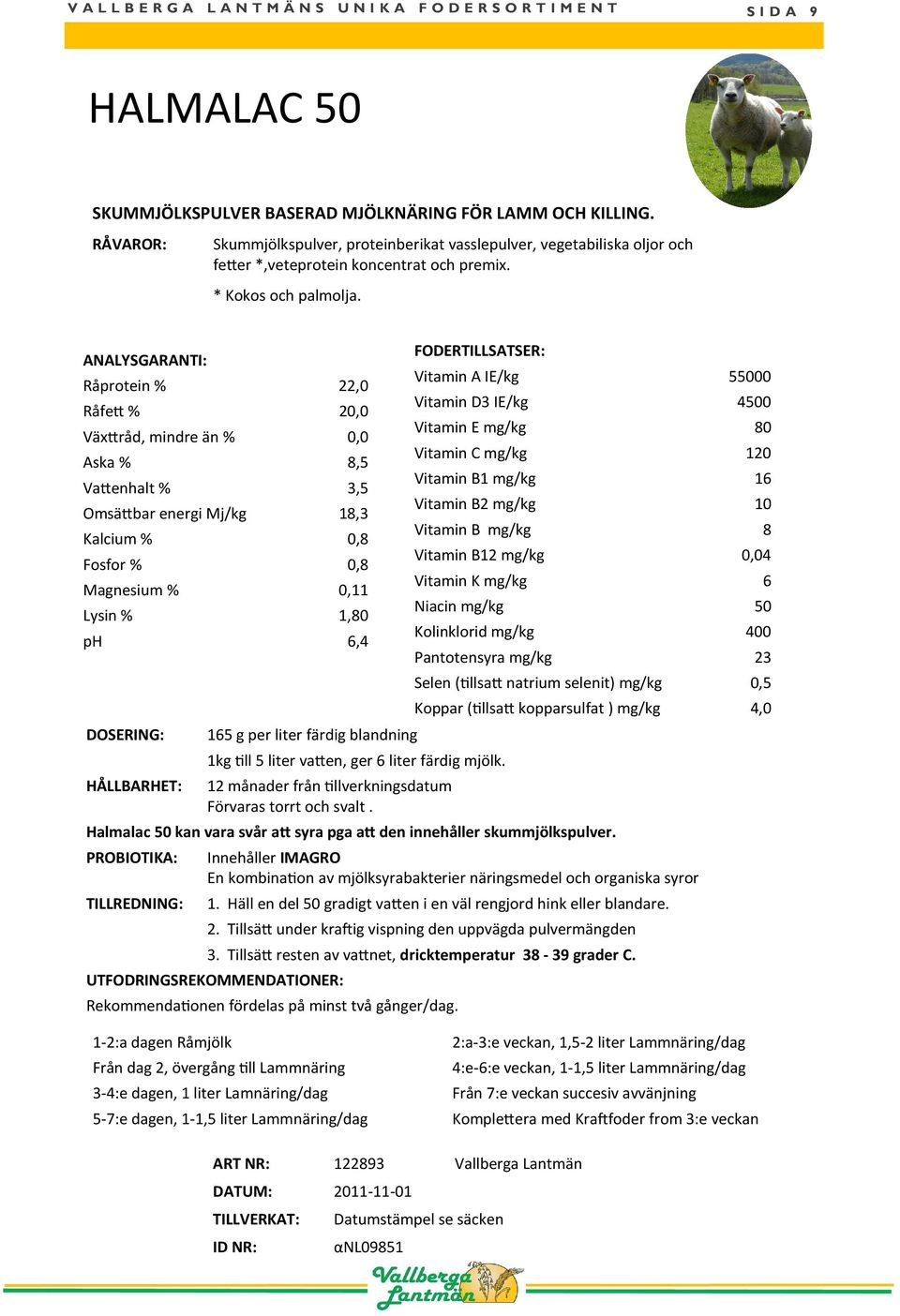 VALLBERGA LANTMÄNS UNIKA FODERSORTIMENT

SIDA 9

HALMALAC 50

SKUMMJÖLKSPULVER BASERAD MJÖLKNÄRING FÖR LAMM OCH KILLING.

RÅVAROR: Skummjölkspulver, proteinberikat vasslepulver, vegetabiliska oljor och fetter *,veteprotein koncentrat och premix.

* Kokos och palmolja.

ANALYSGARANTI:

| | |
|---|---|
| Råprotein % | 22,0 |
| Råfett % | 20,0 |
| Växttråd, mindre än % | 0,0 |
| Aska % | 8,5 |
| Vattenhalt % | 3,5 |
| Omsättbar energi Mj/kg | 18,3 |
| Kalcium % | 0,8 |
| Fosfor % | 0,8 |
| Magnesium % | 0,11 |
| Lysin % | 1,80 |
| pH | 6,4 |

FODERTILLSATSER:

| | |
|---|---|
| Vitamin A IE/kg | 55000 |
| Vitamin D3 IE/kg | 4500 |
| Vitamin E mg/kg | 80 |
| Vitamin C mg/kg | 120 |
| Vitamin B1 mg/kg | 16 |
| Vitamin B2 mg/kg | 10 |
| Vitamin B mg/kg | 8 |
| Vitamin B12 mg/kg | 0,04 |
| Vitamin K mg/kg | 6 |
| Niacin mg/kg | 50 |
| Kolinklorid mg/kg | 400 |
| Pantotensyra mg/kg | 23 |
| Selen (tillsatt natrium selenit) mg/kg | 0,5 |
| Koppar (tillsatt kopparsulfat ) mg/kg | 4,0 |

DOSERING: 165 g per liter färdig blandning
1kg till 5 liter vatten, ger 6 liter färdig mjölk.

HÅLLBARHET: 12 månader från tillverkningsdatum
Förvaras torrt och svalt .

Halmalac 50 kan vara svår att syra pga att den innehåller skummjölkspulver.

PROBIOTIKA: Innehåller IMAGRO
En kombination av mjölksyrabakterier näringsmedel och organiska syror

TILLREDNING: 1. Häll en del 50 gradigt vatten i en väl rengjord hink eller blandare.
2. Tillsätt under kraftig vispning den uppvägda pulvermängden
3. Tillsätt resten av vattnet, dricktemperatur 38 - 39 grader C.

UTFODRINGSREKOMMENDATIONER:
Rekommendationen fördelas på minst två gånger/dag.

1-2:a dagen Råmjölk
Från dag 2, övergång till Lammnäring
3-4:e dagen, 1 liter Lamnäring/dag
5-7:e dagen, 1-1,5 liter Lammnäring/dag

2:a-3:e veckan, 1,5-2 liter Lammnäring/dag
4:e-6:e veckan, 1-1,5 liter Lammnäring/dag
Från 7:e veckan succesiv avvänjning
Komplettera med Kraftfoder from 3:e veckan

ART NR: 122893 Vallberga Lantmän
DATUM: 2011-11-01
TILLVERKAT: Datumstämpel se säcken
ID NR: αNL09851

Vallberga Lantmän